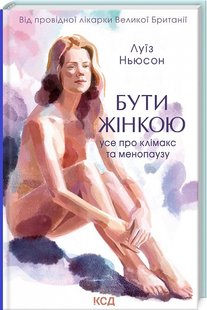 Від провідної лікарки Великої Британії

Луїз Ньюсон

БУТИ ЖІНКОЮ

усе про клімакс та менопаузу

КСД